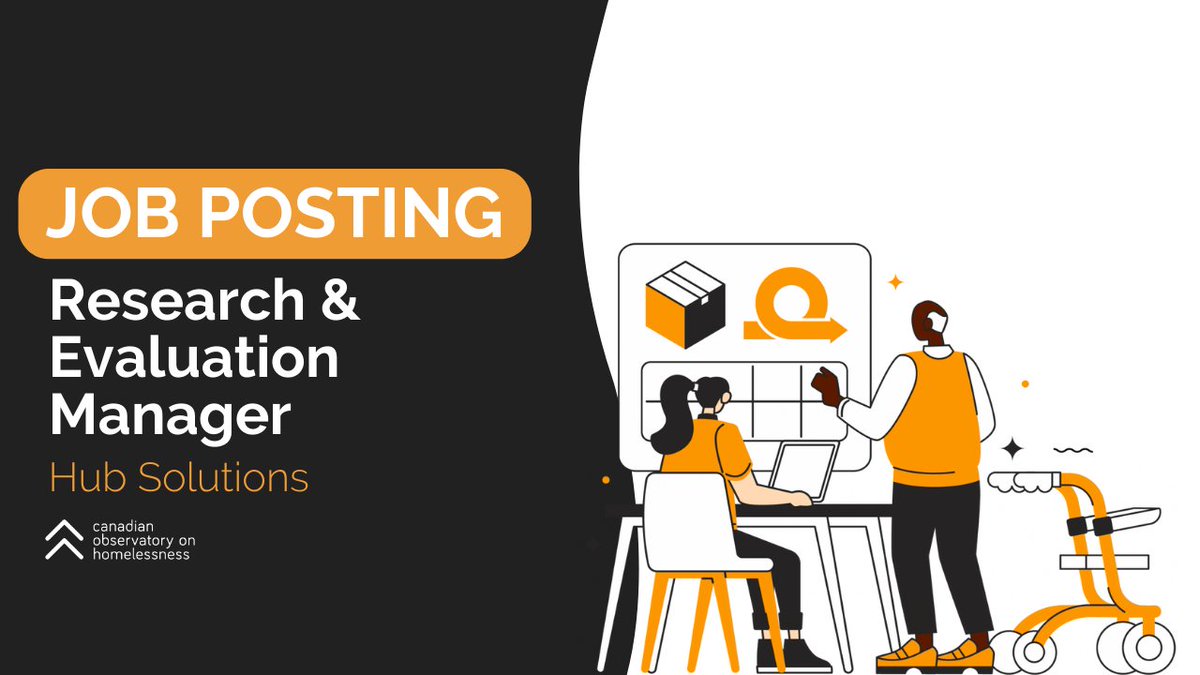 JOB POSTING

Research & Evaluation Manager

Hub Solutions

canadian observatory on homelessness